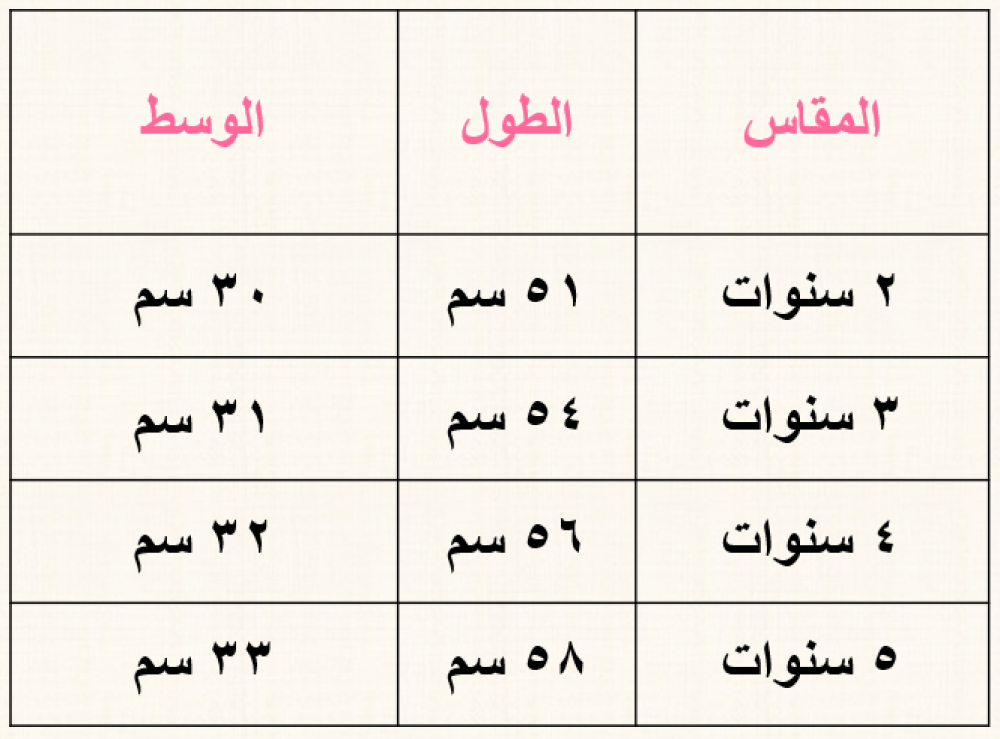 | المقاس | الطول | الوسط |
|---|---|---|
| ٢ سنوات | ٥١ سم | ٣٠ سم |
| ٣ سنوات | ٥٤ سم | ٣١ سم |
| ٤ سنوات | ٥٦ سم | ٣٢ سم |
| ٥ سنوات | ٥٨ سم | ٣٣ سم |